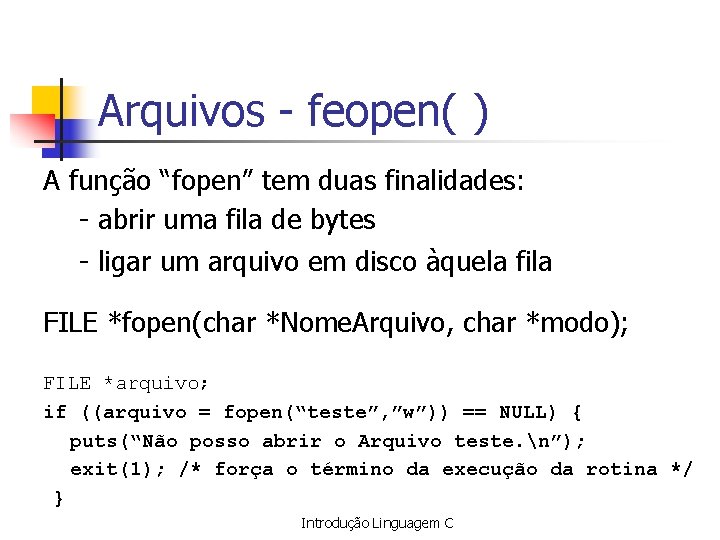 Arquivos - feopen( )

A função “fopen” tem duas finalidades:
- abrir uma fila de bytes
- ligar um arquivo em disco àquela fila

FILE *fopen(char *NomeArquivo, char *modo);

FILE *arquivo;
if ((arquivo = fopen(“teste”,”w”)) == NULL) {
puts(“Não posso abrir o Arquivo teste.\n”);
exit(1); /* força o término da execução da rotina */
}

Introdução Linguagem C